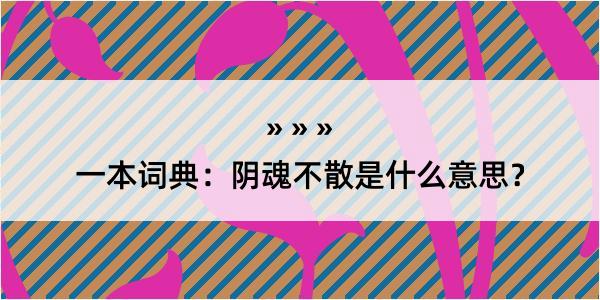 » » »

一本词典：阴魂不散是什么意思？